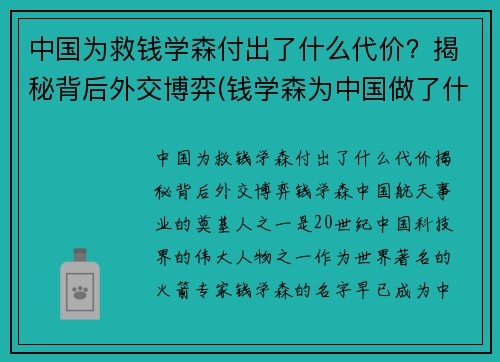 中国为救钱学森付出了什么代价？揭秘背后外交博弈(钱学森为中国做了什

中国为救钱学森付出了什么代价揭秘背后外交博弈钱学森中国航天事业的奠基人之一是20世纪中国科技界的伟大人物之一作为世界著名的火箭专家钱学森的名字早已成为中